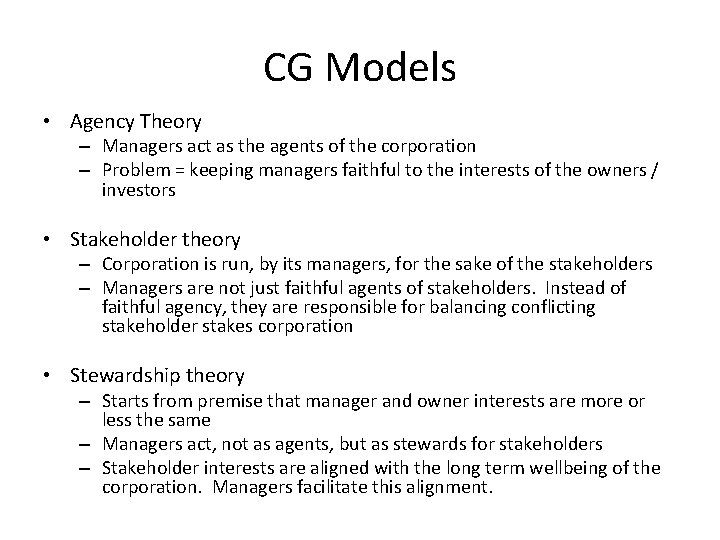 CG Models

• Agency Theory
– Managers act as the agents of the corporation
– Problem = keeping managers faithful to the interests of the owners / investors

• Stakeholder theory
– Corporation is run, by its managers, for the sake of the stakeholders
– Managers are not just faithful agents of stakeholders. Instead of faithful agency, they are responsible for balancing conflicting stakeholder stakes corporation

• Stewardship theory
– Starts from premise that manager and owner interests are more or less the same
– Managers act, not as agents, but as stewards for stakeholders
– Stakeholder interests are aligned with the long term wellbeing of the corporation. Managers facilitate this alignment.